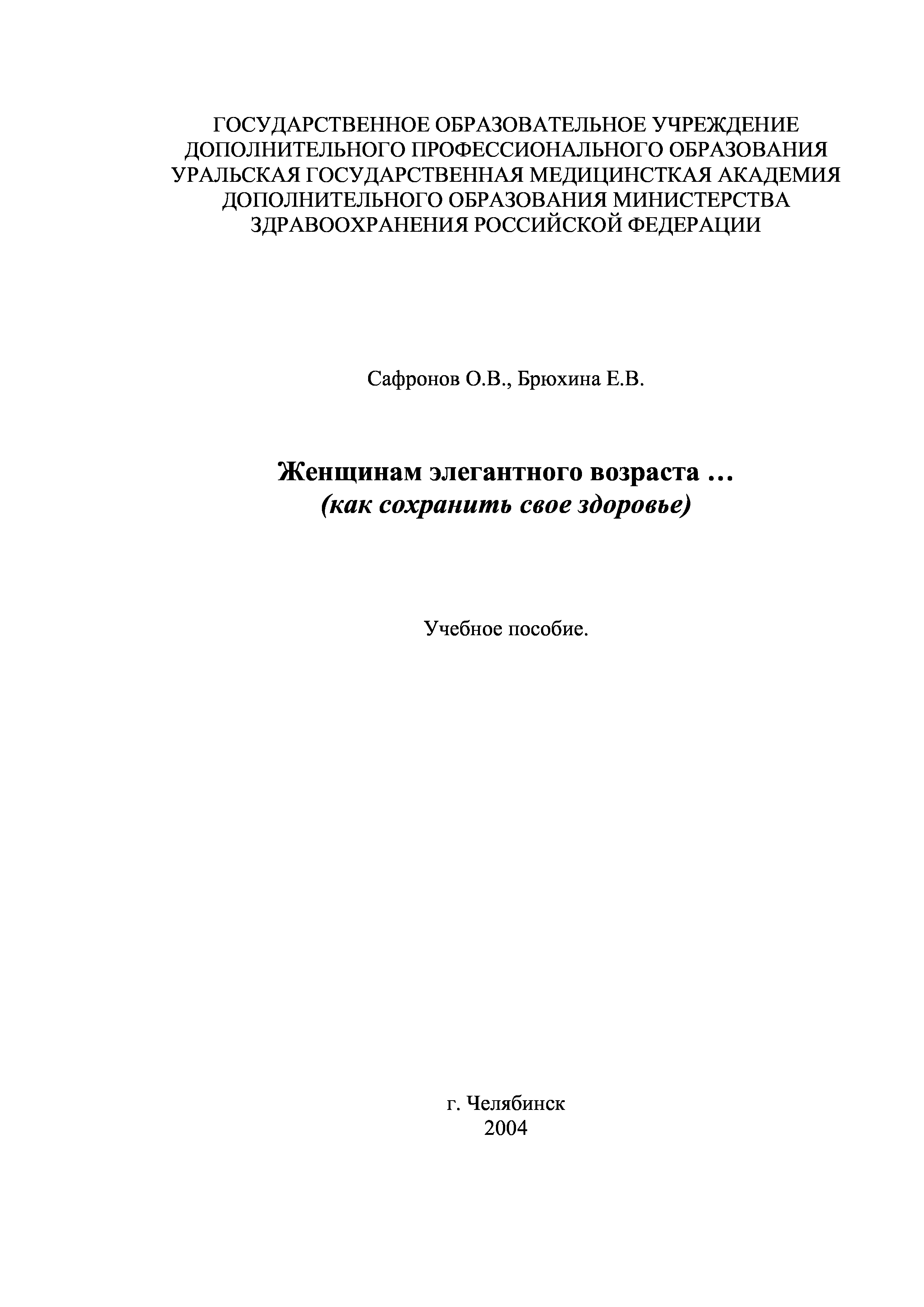 ГОСУДАРСТВЕННОЕ ОБРАЗОВАТЕЛЬНОЕ УЧРЕЖДЕНИЕ ДОПОЛНИТЕЛЬНОГО ПРОФЕССИОНАЛЬНОГО ОБРАЗОВАНИЯ УРАЛЬСКАЯ ГОСУДАРСТВЕННАЯ МЕДИЦИНСТКАЯ АКАДЕМИЯ ДОПОЛНИТЕЛЬНОГО ОБРАЗОВАНИЯ МИНИСТЕРСТВА ЗДРАВООХРАНЕНИЯ РОССИЙСКОЙ ФЕДЕРАЦИИ

Сафронов О.В., Брюхина Е.В.

Женщинам элегантного возраста …
(как сохранить свое здоровье)

Учебное пособие.

г. Челябинск
2004